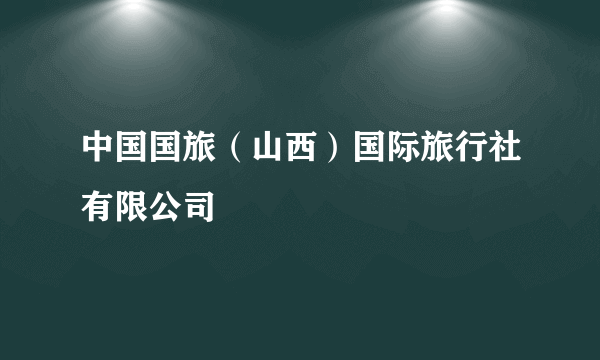 中国国旅（山西）国际旅行社有限公司